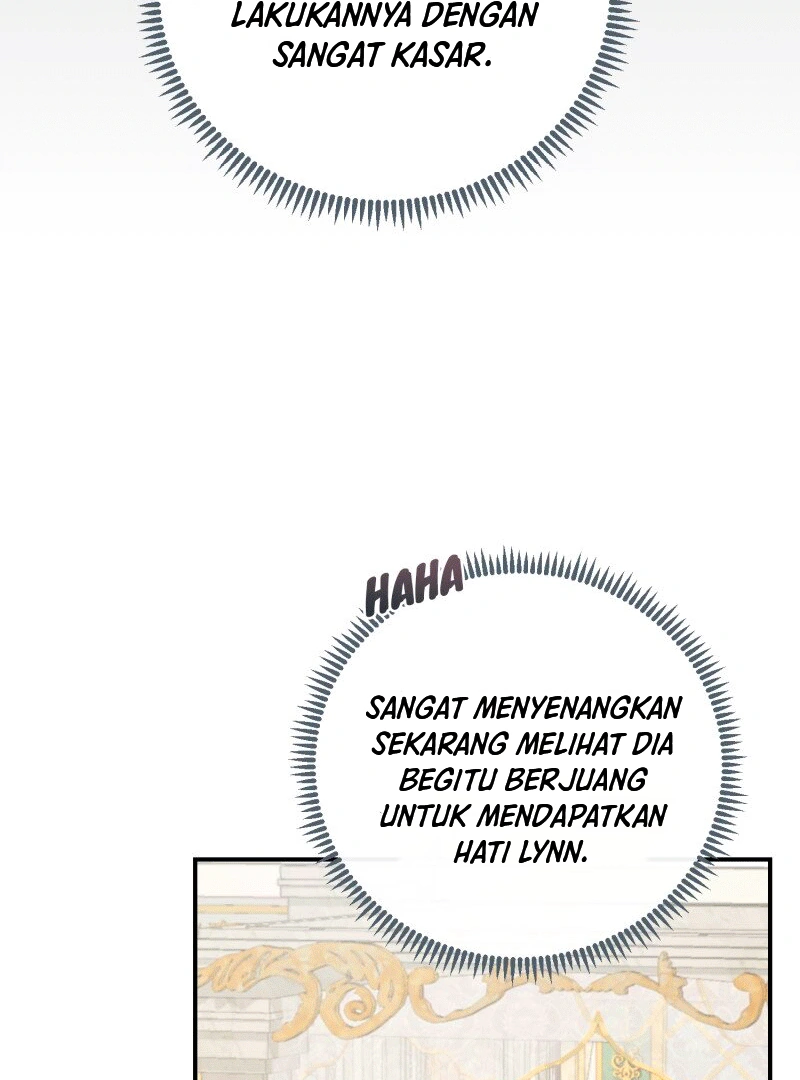 LAKUKANNYA DENGAN SANGAT KASAR.

HAHA

SANGAT MENYENANGKAN SEKARANG MELIHAT DIA BEGITU BERJUANG UNTUK MENDAPATKAN HATI LYNN.